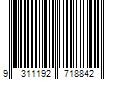 9 311192 718842